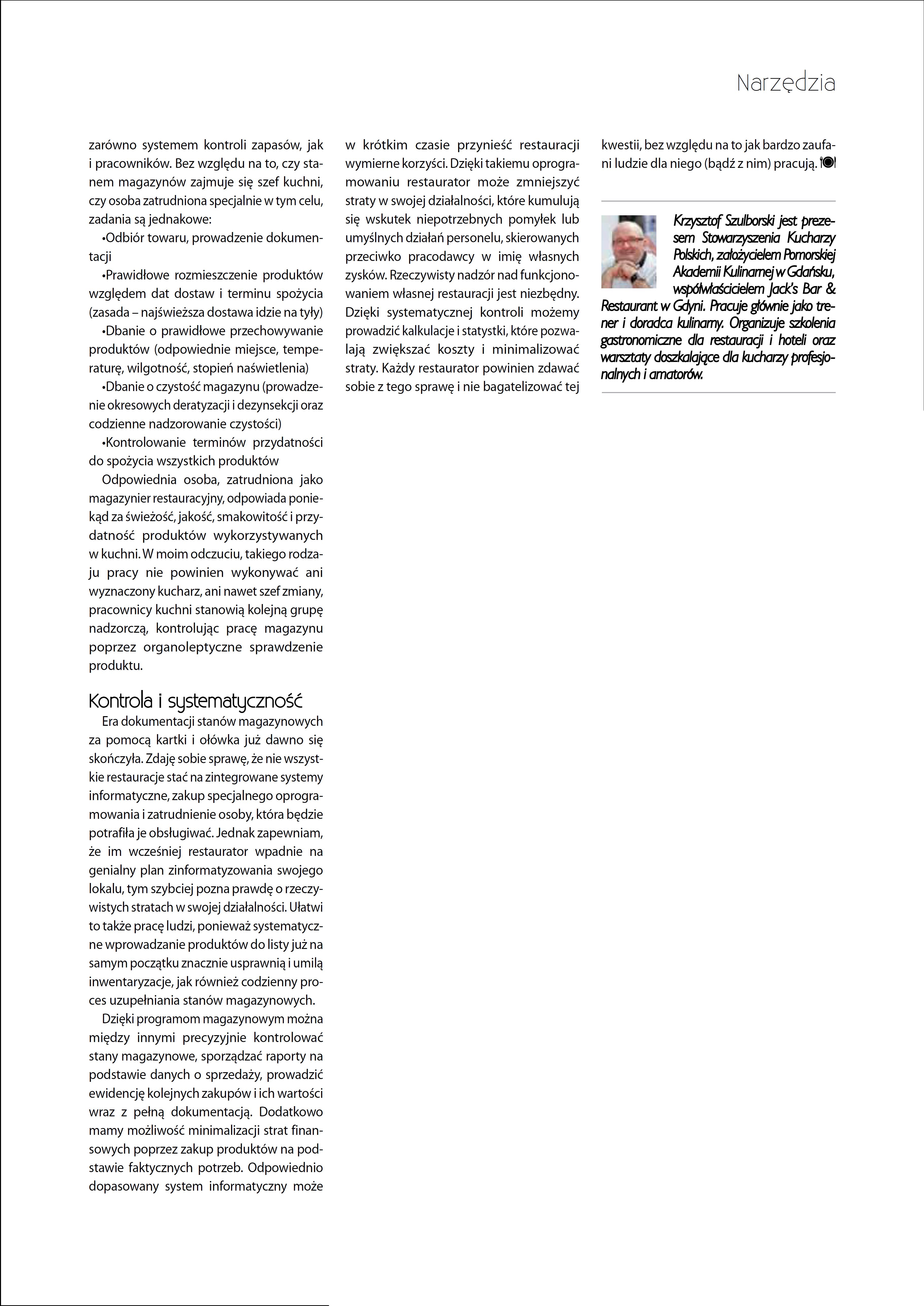 Narzędzia

zarówno systemem kontroli zapasów, jak i pracowników. Bez względu na to, czy stanem magazynów zajmuje się szef kuchni, czy osoba zatrudniona specjalnie w tym celu, zadania są jednakowe:

•Odbiór towaru, prowadzenie dokumentacji

•Prawidłowe rozmieszczenie produktów względem dat dostaw i terminu spożycia (zasada – najświeższa dostawa idzie na tyły)

•Dbanie o prawidłowe przechowywanie produktów (odpowiednie miejsce, temperaturę, wilgotność, stopień naświetlenia)

•Dbanie o czystość magazynu (prowadzenie okresowych deratyzacji i dezynsekcji oraz codzienne nadzorowanie czystości)

•Kontrolowanie terminów przydatności do spożycia wszystkich produktów

Odpowiednia osoba, zatrudniona jako magazynier restauracyjny, odpowiada poniekąd za świeżość, jakość, smakowitość i przydatność produktów wykorzystywanych w kuchni. W moim odczuciu, takiego rodzaju pracy nie powinien wykonywać ani wyznaczony kucharz, ani nawet szef zmiany, pracownicy kuchni stanowią kolejną grupę nadzorczą, kontrolując pracę magazynu poprzez organoleptyczne sprawdzenie produktu.

Kontrola i systematyczność

Era dokumentacji stanów magazynowych za pomocą kartki i ołówka już dawno się skończyła. Zdaję sobie sprawę, że nie wszystkie restauracje stać na zintegrowane systemy informatyczne, zakup specjalnego oprogramowania i zatrudnienie osoby, która będzie potrafiła je obsługiwać. Jednak zapewniam, że im wcześniej restaurator wpadnie na genialny plan zinformatyzowania swojego lokalu, tym szybciej pozna prawdę o rzeczywistych stratach w swojej działalności. Ułatwi to także pracę ludzi, ponieważ systematyczne wprowadzanie produktów do listy już na samym początku znacznie usprawnią i umilą inwentaryzacje, jak również codzienny proces uzupełniania stanów magazynowych.

Dzięki programom magazynowym można między innymi precyzyjnie kontrolować stany magazynowe, sporządzać raporty na podstawie danych o sprzedaży, prowadzić ewidencję kolejnych zakupów i ich wartości wraz z pełną dokumentacją. Dodatkowo mamy możliwość minimalizacji strat finansowych poprzez zakup produktów na podstawie faktycznych potrzeb. Odpowiednio dopasowany system informatyczny może w krótkim czasie przynieść restauracji wymierne korzyści. Dzięki takiemu oprogramowaniu restaurator może zmniejszyć straty w swojej działalności, które kumulują się wskutek niepotrzebnych pomyłek lub umyślnych działań personelu, skierowanych przeciwko pracodawcy w imię własnych zysków. Rzeczywisty nadzór nad funkcjonowaniem własnej restauracji jest niezbędny. Dzięki systematycznej kontroli możemy prowadzić kalkulacje i statystki, które pozwalają zwiększać koszty i minimalizować straty. Każdy restaurator powinien zdawać sobie z tego sprawę i nie bagatelizować tej kwestii, bez względu na to jak bardzo zaufani ludzie dla niego (bądź z nim) pracują.

Krzysztof Szulborski jest prezesem Stowarzyszenia Kucharzy Polskich, założycielem Pomorskiej Akademii Kulinarnej w Gdańsku, współwłaścicielem Jack's Bar & Restaurant w Gdyni. Pracuje głównie jako trener i doradca kulinarny. Organizuje szkolenia gastronomiczne dla restauracji i hoteli oraz warsztaty doszkalające dla kucharzy profesjonalnych i amatorów.